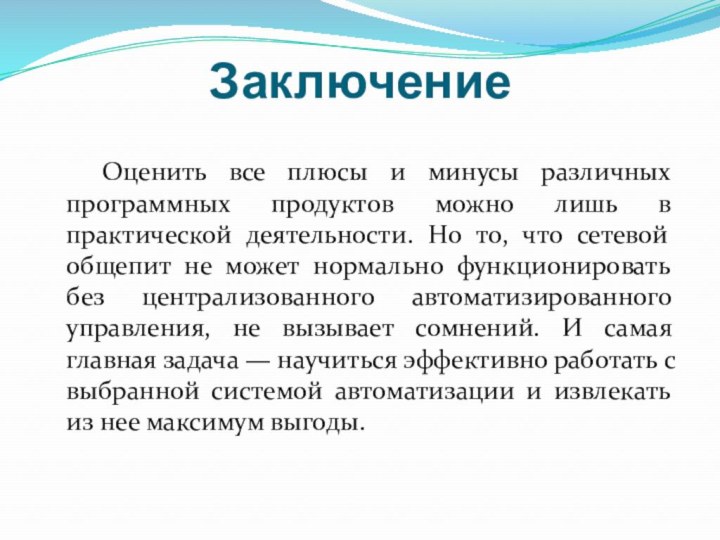 Заключение

Оценить все плюсы и минусы различных программных продуктов можно лишь в практической деятельности. Но то, что сетевой общепит не может нормально функционировать без централизованного автоматизированного управления, не вызывает сомнений. И самая главная задача — научиться эффективно работать с выбранной системой автоматизации и извлекать из нее максимум выгоды.